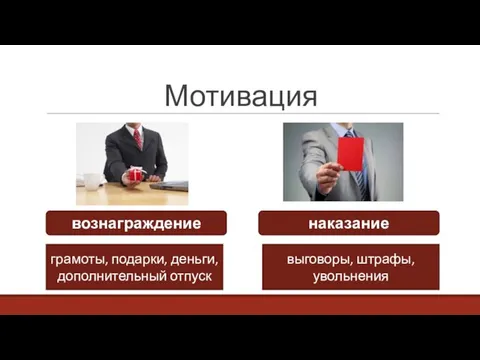 Мотивация

вознаграждение

грамоты, подарки, деньги, дополнительный отпуск

наказание

выговоры, штрафы, увольнения